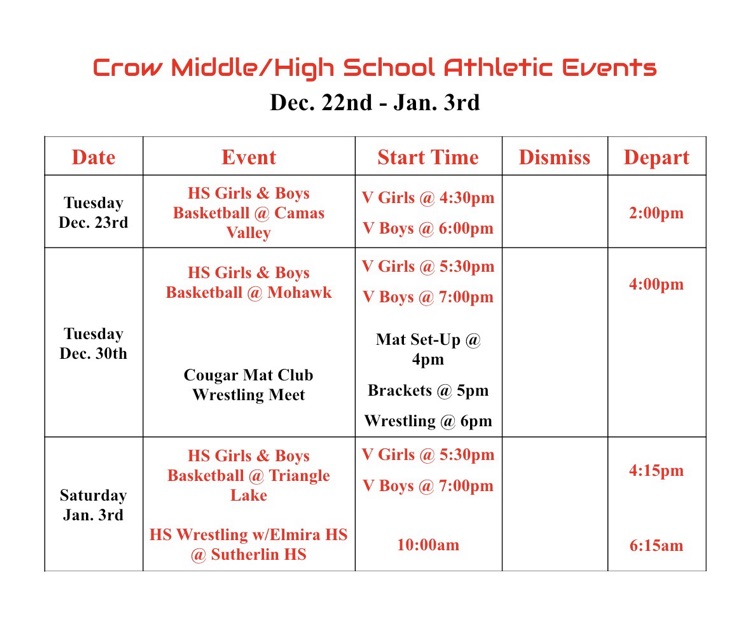 Crow Middle/High School Athletic Events

Dec. 22nd - Jan. 3rd

| Date | Event | Start Time | Dismiss | Depart |
|---|---|---|---|---|
| Tuesday Dec. 23rd | HS Girls & Boys Basketball @ Camas Valley | V Girls @ 4:30pm V Boys @ 6:00pm | | 2:00pm |
| Tuesday Dec. 30th | HS Girls & Boys Basketball @ Mohawk | V Girls @ 5:30pm V Boys @ 7:00pm | | 4:00pm |
| | Cougar Mat Club Wrestling Meet | Mat Set-Up @ 4pm Brackets @ 5pm Wrestling @ 6pm | | |
| Saturday Jan. 3rd | HS Girls & Boys Basketball @ Triangle Lake | V Girls @ 5:30pm V Boys @ 7:00pm | | 4:15pm |
| | HS Wrestling w/Elmira HS @ Sutherlin HS | 10:00am | | 6:15am |